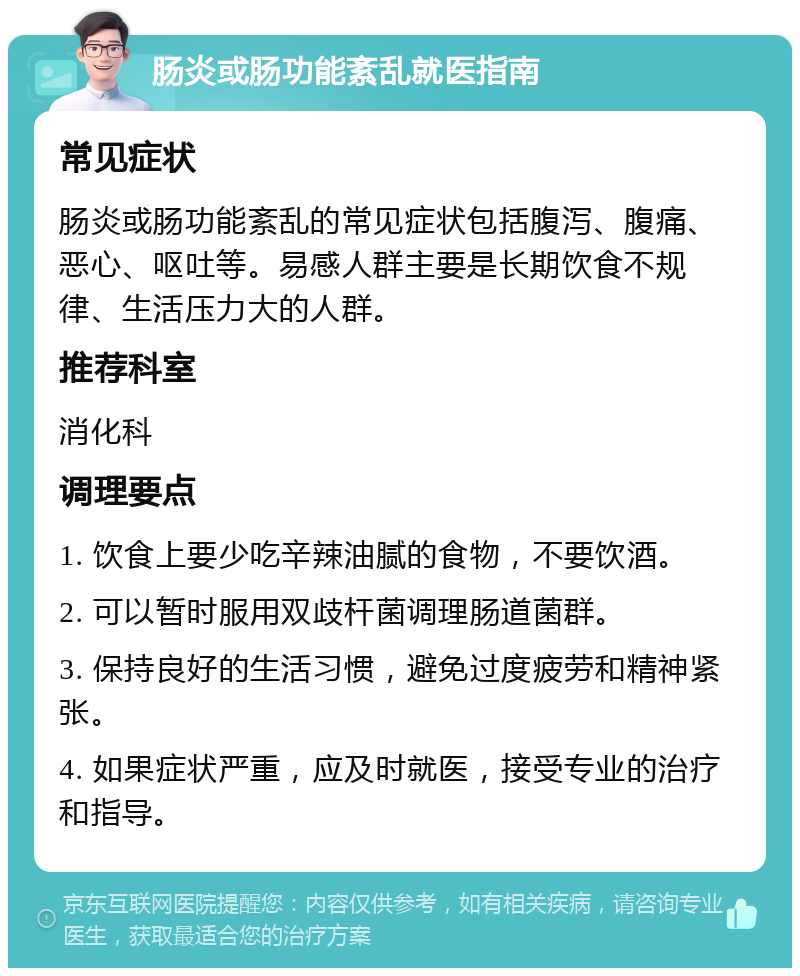 肠炎或肠功能紊乱就医指南

常见症状

肠炎或肠功能紊乱的常见症状包括腹泻、腹痛、恶心、呕吐等。易感人群主要是长期饮食不规律、生活压力大的人群。

推荐科室

消化科

调理要点

1. 饮食上要少吃辛辣油腻的食物，不要饮酒。

2. 可以暂时服用双歧杆菌调理肠道菌群。

3. 保持良好的生活习惯，避免过度疲劳和精神紧张。

4. 如果症状严重，应及时就医，接受专业的治疗和指导。

京东互联网医院提醒您：内容仅供参考，如有相关疾病，请咨询专业医生，获取最适合您的治疗方案